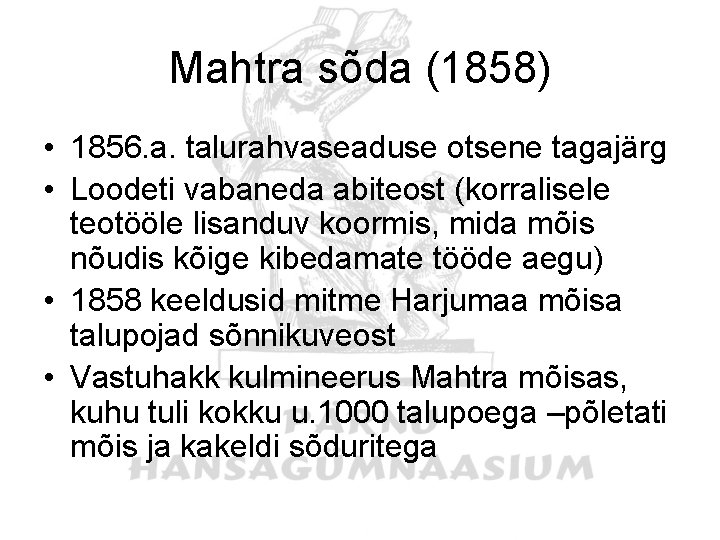 Mahtra sõda (1858)

• 1856.a. talurahvaseaduse otsene tagajärg
• Loodeti vabaneda abiteost (korralisele teotööle lisanduv koormis, mida mõis nõudis kõige kibedamate tööde aegu)
• 1858 keeldusid mitme Harjumaa mõisa talupojad sõnnikuveost
• Vastuhakk kulmineerus Mahtra mõisas, kuhu tuli kokku u.1000 talupoega –põletati mõis ja kakeldi sõduritega

PÄRNU
HANSAGÜMNAASIUM